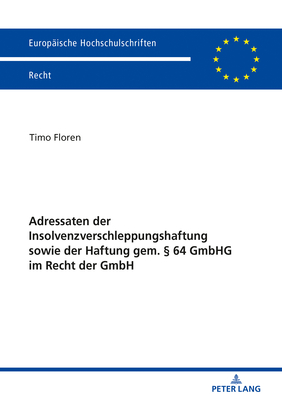 Europäische Hochschulschriften

Recht

Timo Floren

Adressaten der Insolvenzverschleppungshaftung sowie der Haftung gem. § 64 GmbHG im Recht der GmbH

PETER LANG